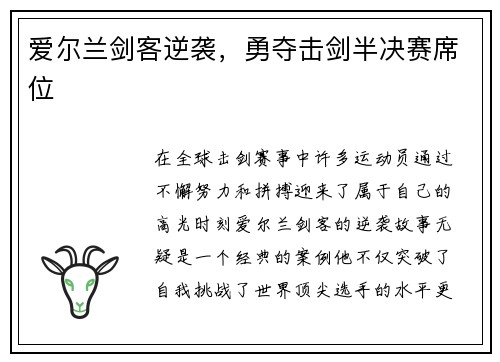 爱尔兰剑客逆袭，勇夺击剑半决赛席位

在全球击剑赛事中许多运动员通过不懈努力和拼搏迎来了属于自己的高光时刻爱尔兰剑客的逆袭故事无疑是一个经典的案例他不仅突破了自我挑战了世界顶尖选手的水平更